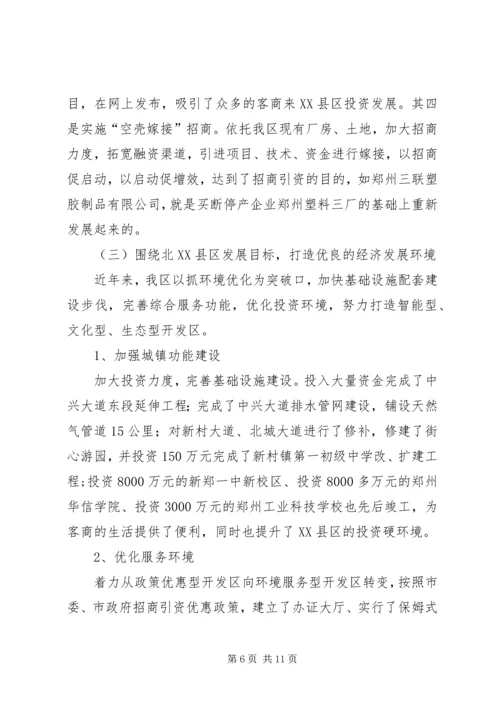 目，在网上发布，吸引了众多的客商来XX县区投资发展。其四是实施“空壳嫁接”招商。依托我区现有厂房、土地，加大招商力度，拓宽融资渠道，引进项目、技术、资金进行嫁接，以招商促启动，以启动促增效，达到了招商引资的目的，如郑州三联塑胶制品有限公司，就是买断停产企业郑州塑料三厂的基础上重新发展起来的。

（三）围绕北XX县区发展目标，打造优良的经济发展环境

近年来，我区以抓环境优化为突破口，加快基础设施配套建设步伐，完善综合服务功能，优化投资环境，努力打造智能型、文化型、生态型开发区。

1、加强城镇功能建设

加大投资力度，完善基础设施建设。投入大量资金完成了中兴大道东段延伸工程；完成了中兴大道排水管网建设，铺设天然气管道15公里；对新村大道、北城大道进行了修补，修建了街心游园，并投资150万元完成了新村镇第一初级中学改、扩建工程；投资8000万元的新郑一中新校区、投资8000多万元的郑州华信学院、投资3000万元的郑州工业科技学校也先后竣工，为客商的生活提供了便利，同时也提升了XX县区的投资硬环境。

2、优化服务环境

着力从政策优惠型开发区向环境服务型开发区转变，按照市委、市政府招商引资优惠政策，建立了办证大厅、实行了保姆式

第6页 共11页